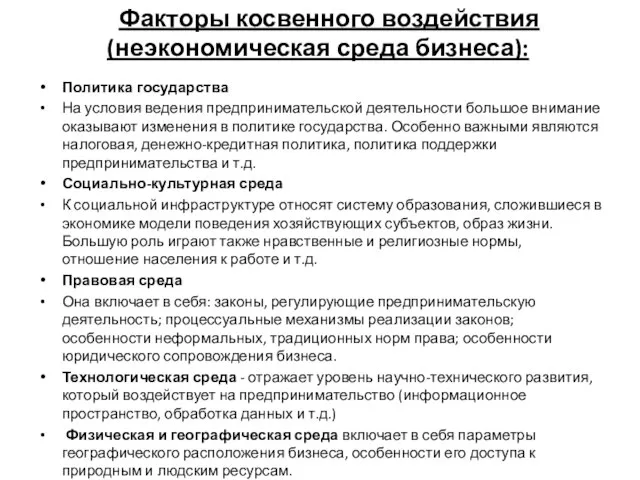 Факторы косвенного воздействия (неэкономическая среда бизнеса):

• Политика государства
• На условия ведения предпринимательской деятельности большое внимание оказывают изменения в политике государства. Особенно важными являются налоговая, денежно-кредитная политика, политика поддержки предпринимательства и т.д.
• Социально-культурная среда
• К социальной инфраструктуре относят систему образования, сложившиеся в экономике модели поведения хозяйствующих субъектов, образ жизни. Большую роль играют также нравственные и религиозные нормы, отношение населения к работе и т.д.
• Правовая среда
• Она включает в себя: законы, регулирующие предпринимательскую деятельность; процессуальные механизмы реализации законов; особенности неформальных, традиционных норм права; особенности юридического сопровождения бизнеса.
• Технологическая среда - отражает уровень научно-технического развития, который воздействует на предпринимательство (информационное пространство, обработка данных и т.д.)
• Физическая и географическая среда включает в себя параметры географического расположения бизнеса, особенности его доступа к природным и людским ресурсам.